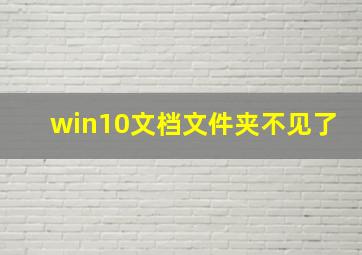 win10文档文件夹不见了